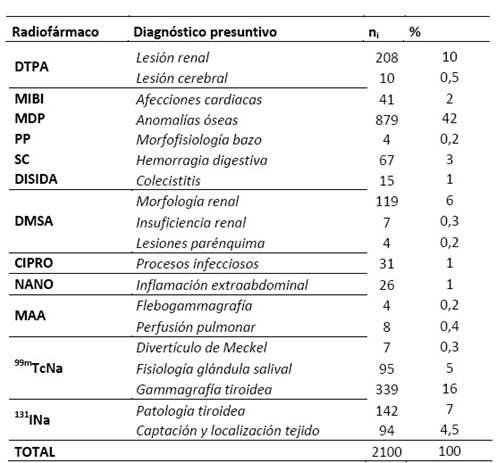 | Radiofármaco | Diagnóstico presuntivo | $n_i$ | % |
|---|---|---|---|
| DTPA | Lesión renal | 208 | 10 |
| | Lesión cerebral | 10 | 0,5 |
| MIBI | Afecciones cardiacas | 41 | 2 |
| MDP | Anomalías óseas | 879 | 42 |
| PP | Morfofisiología bazo | 4 | 0,2 |
| SC | Hemorragia digestiva | 67 | 3 |
| DISIDA | Colecistitis | 15 | 1 |
| DMSA | Morfología renal | 119 | 6 |
| | Insuficiencia renal | 7 | 0,3 |
| | Lesiones parénquima | 4 | 0,2 |
| CIPRO | Procesos infecciosos | 31 | 1 |
| NANO | Inflamación extraabdominal | 26 | 1 |
| MAA | Flebogammagrafía | 4 | 0,2 |
| | Perfusión pulmonar | 8 | 0,4 |
| $^{99m}$TcNa | Divertículo de Meckel | 7 | 0,3 |
| | Fisiología glándula salival | 95 | 5 |
| | Gammagrafía tiroidea | 339 | 16 |
| $^{131}$INa | Patología tiroidea | 142 | 7 |
| | Captación y localización tejido | 94 | 4,5 |
| TOTAL | | 2100 | 100 |